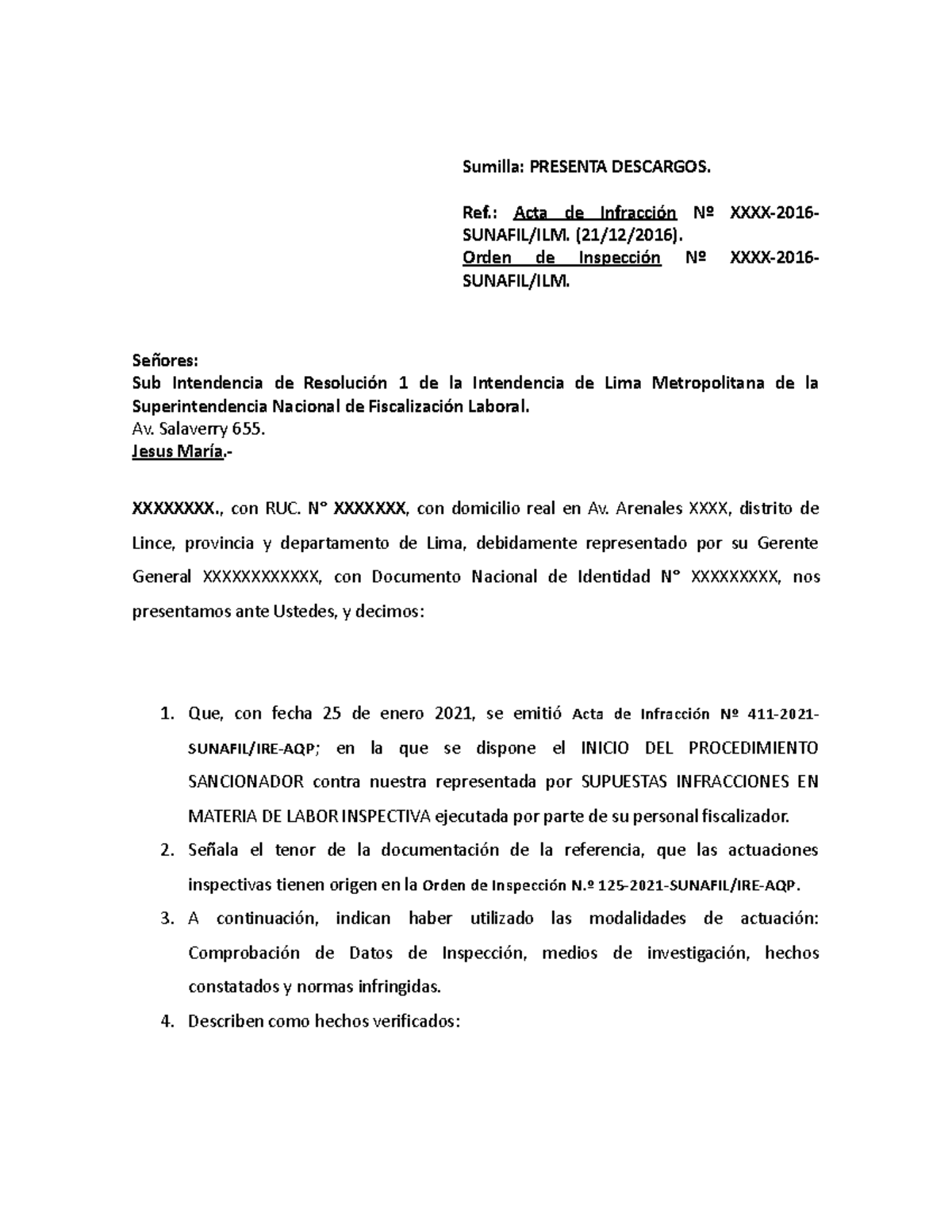 Sumilla: PRESENTA DESCARGOS.

Ref.: Acta de Infracción Nº XXXX-2016-SUNAFIL/ILM. (21/12/2016).
Orden de Inspección Nº XXXX-2016-SUNAFIL/ILM.

Señores:
Sub Intendencia de Resolución 1 de la Intendencia de Lima Metropolitana de la Superintendencia Nacional de Fiscalización Laboral.
Av. Salaverry 655.
Jesus María.-

XXXXXXXX., con RUC. N° XXXXXXX, con domicilio real en Av. Arenales XXXX, distrito de Lince, provincia y departamento de Lima, debidamente representado por su Gerente General XXXXXXXXXXXX, con Documento Nacional de Identidad N° XXXXXXXXX, nos presentamos ante Ustedes, y decimos:

1. Que, con fecha 25 de enero 2021, se emitió Acta de Infracción Nº 411-2021-SUNAFIL/IRE-AQP; en la que se dispone el INICIO DEL PROCEDIMIENTO SANCIONADOR contra nuestra representada por SUPUESTAS INFRACCIONES EN MATERIA DE LABOR INSPECTIVA ejecutada por parte de su personal fiscalizador.
2. Señala el tenor de la documentación de la referencia, que las actuaciones inspectivas tienen origen en la Orden de Inspección N.º 125-2021-SUNAFIL/IRE-AQP.
3. A continuación, indican haber utilizado las modalidades de actuación: Comprobación de Datos de Inspección, medios de investigación, hechos constatados y normas infringidas.
4. Describen como hechos verificados: